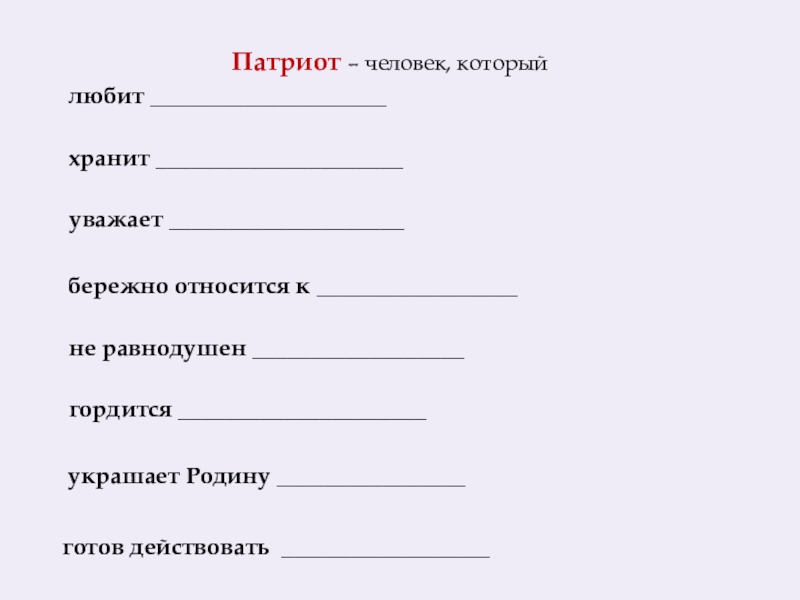 Патриот – человек, который

любит ____

хранит ____

уважает ____

бережно относится к ____

не равнодушен ____

гордится ____

украшает Родину ____

готов действовать ____